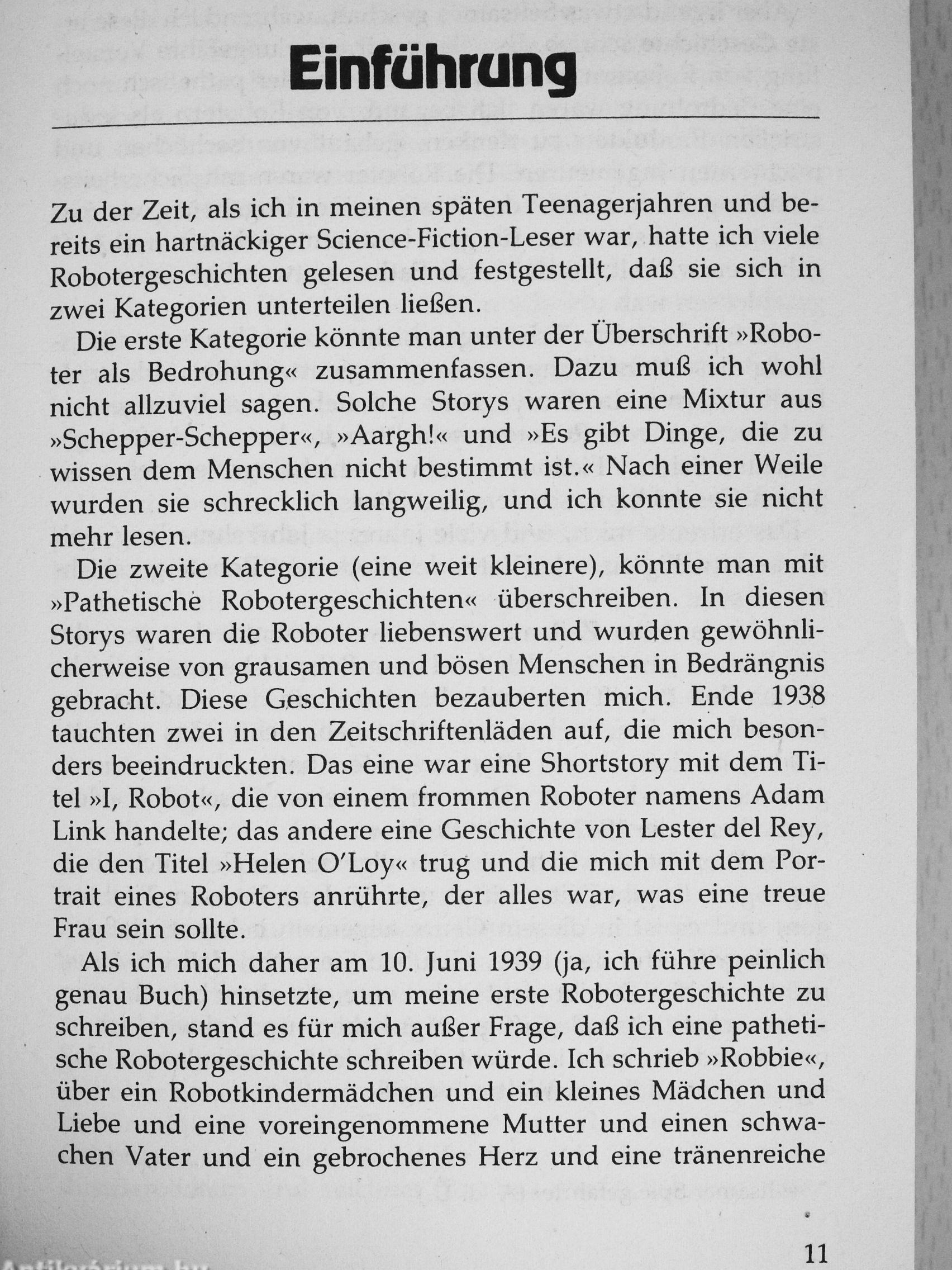 Einführung

Zu der Zeit, als ich in meinen späten Teenagerjahren und bereits ein hartnäckiger Science-Fiction-Leser war, hatte ich viele Robotergeschichten gelesen und festgestellt, daß sie sich in zwei Kategorien unterteilen ließen.

Die erste Kategorie könnte man unter der Überschrift »Roboter als Bedrohung« zusammenfassen. Dazu muß ich wohl nicht allzuviel sagen. Solche Storys waren eine Mixtur aus »Schepper-Schepper«, »Aargh!« und »Es gibt Dinge, die zu wissen dem Menschen nicht bestimmt ist.« Nach einer Weile wurden sie schrecklich langweilig, und ich konnte sie nicht mehr lesen.

Die zweite Kategorie (eine weit kleinere), könnte man mit »Pathetische Robotergeschichten« überschreiben. In diesen Storys waren die Roboter liebenswert und wurden gewöhnlicherweise von grausamen und bösen Menschen in Bedrängnis gebracht. Diese Geschichten bezauberten mich. Ende 1938 tauchten zwei in den Zeitschriftenläden auf, die mich besonders beeindruckten. Das eine war eine Shortstory mit dem Titel »I, Robot«, die von einem frommen Roboter namens Adam Link handelte; das andere eine Geschichte von Lester del Rey, die den Titel »Helen O'Loy« trug und die mich mit dem Portrait eines Roboters anrührte, der alles war, was eine treue Frau sein sollte.

Als ich mich daher am 10. Juni 1939 (ja, ich führe peinlich genau Buch) hinsetzte, um meine erste Robotergeschichte zu schreiben, stand es für mich außer Frage, daß ich eine pathetische Robotergeschichte schreiben würde. Ich schrieb »Robbie«, über ein Robotkindermädchen und ein kleines Mädchen und Liebe und eine voreingenommene Mutter und einen schwachen Vater und ein gebrochenes Herz und eine tränenreiche

11

Antikvárium.hu